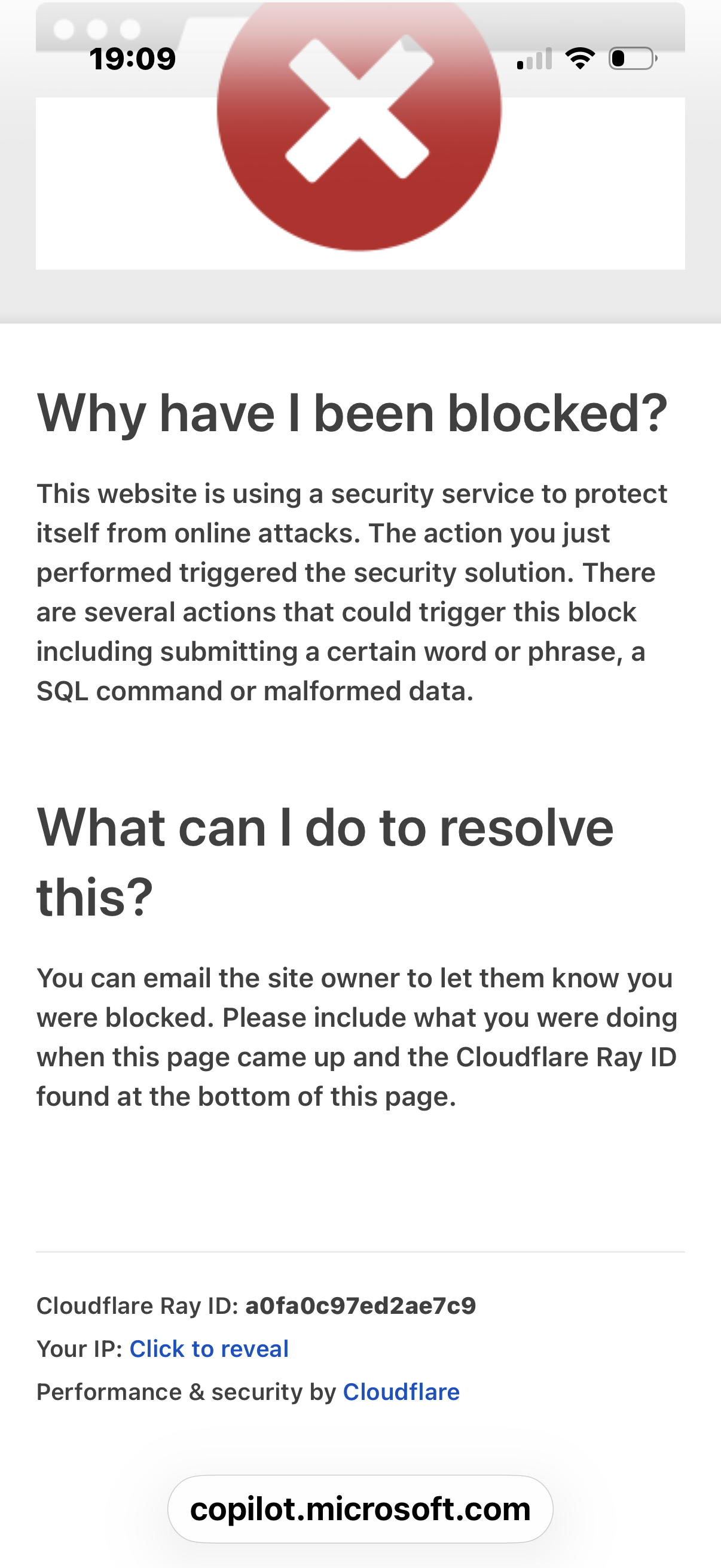 19:09

Why have I been blocked?

This website is using a security service to protect itself from online attacks. The action you just performed triggered the security solution. There are several actions that could trigger this block including submitting a certain word or phrase, a SQL command or malformed data.

What can I do to resolve this?

You can email the site owner to let them know you were blocked. Please include what you were doing when this page came up and the Cloudflare Ray ID found at the bottom of this page.

Cloudflare Ray ID: a0fa0c97ed2ae7c9

Your IP: Click to reveal

Performance & security by Cloudflare

copilot.microsoft.com